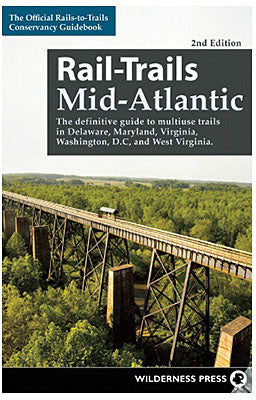 The Official Rails-to-Trails Conservancy Guidebook

2nd Edition

Rail-Trails
Mid-Atlantic

The definitive guide to multiuse trails in Delaware, Maryland, Virginia, Washington, D.C, and West Virginia.

WILDERNESS PRESS